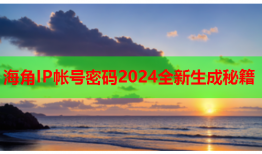 海角IP帐号密码2024全新生成秘籍